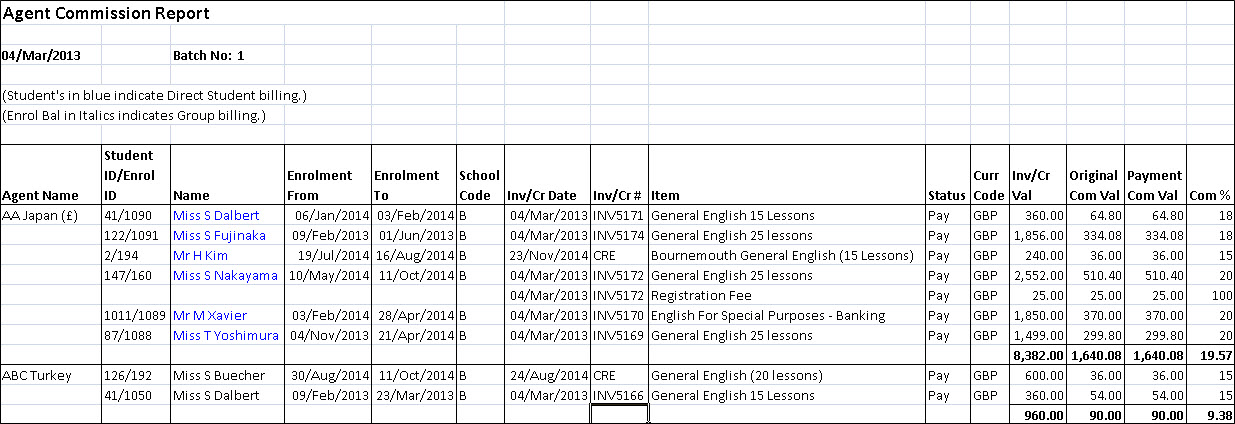 Agent Commission Report

04/Mar/2013 Batch No: 1

(Student's in blue indicate Direct Student billing.)
(Enrol Bal in Italics indicates Group billing.)

| Agent Name | Student ID/Enrol ID | Name | Enrolment From | Enrolment To | School Code | Inv/Cr Date | Inv/Cr # | Item | Status | Curr Code | Inv/Cr Val | Original Com Val | Payment Com Val | Com % |
|---|---|---|---|---|---|---|---|---|---|---|---|---|---|---|
| AA Japan (£) | 41/1090 | Miss S Dalbert | 06/Jan/2014 | 03/Feb/2014 | B | 04/Mar/2013 | INV5171 | General English 15 Lessons | Pay | GBP | 360.00 | 64.80 | 64.80 | 18 |
| | 122/1091 | Miss S Fujinaka | 09/Feb/2013 | 01/Jun/2013 | B | 04/Mar/2013 | INV5174 | General English 25 lessons | Pay | GBP | 1,856.00 | 334.08 | 334.08 | 18 |
| | 2/194 | Mr H Kim | 19/Jul/2014 | 16/Aug/2014 | B | 23/Nov/2014 | CRE | Bournemouth General English (15 Lessons) | Pay | GBP | 240.00 | 36.00 | 36.00 | 15 |
| | 147/160 | Miss S Nakayama | 10/May/2014 | 11/Oct/2014 | B | 04/Mar/2013 | INV5172 | General English 25 lessons | Pay | GBP | 2,552.00 | 510.40 | 510.40 | 20 |
| | | | | | | 04/Mar/2013 | INV5172 | Registration Fee | Pay | GBP | 25.00 | 25.00 | 25.00 | 100 |
| | 1011/1089 | Mr M Xavier | 03/Feb/2014 | 28/Apr/2014 | B | 04/Mar/2013 | INV5170 | English For Special Purposes - Banking | Pay | GBP | 1,850.00 | 370.00 | 370.00 | 20 |
| | 87/1088 | Miss T Yoshimura | 04/Nov/2013 | 21/Apr/2014 | B | 04/Mar/2013 | INV5169 | General English 25 lessons | Pay | GBP | 1,499.00 | 299.80 | 299.80 | 20 |
| | | | | | | | | | | | 8,382.00 | 1,640.08 | 1,640.08 | 19.57 |
| ABC Turkey | 126/192 | Miss S Buecher | 30/Aug/2014 | 11/Oct/2014 | B | 24/Aug/2014 | CRE | General English (20 lessons) | Pay | GBP | 600.00 | 36.00 | 36.00 | 15 |
| | 41/1050 | Miss S Dalbert | 09/Feb/2013 | 23/Mar/2013 | B | 04/Mar/2013 | INV5166 | General English 15 Lessons | Pay | GBP | 360.00 | 54.00 | 54.00 | 15 |
| | | | | | | | | | | | 960.00 | 90.00 | 90.00 | 9.38 |